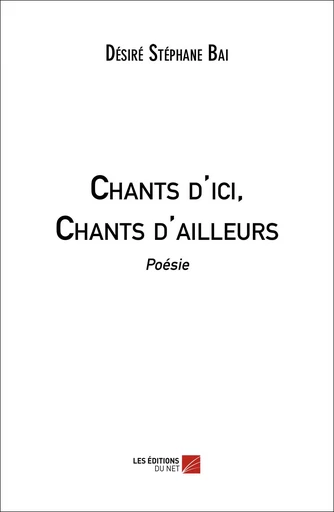 Désiré Stéphane Bai

Chants d'ici,
Chants d'ailleurs

Poésie

LES ÉDITIONS
DU NET